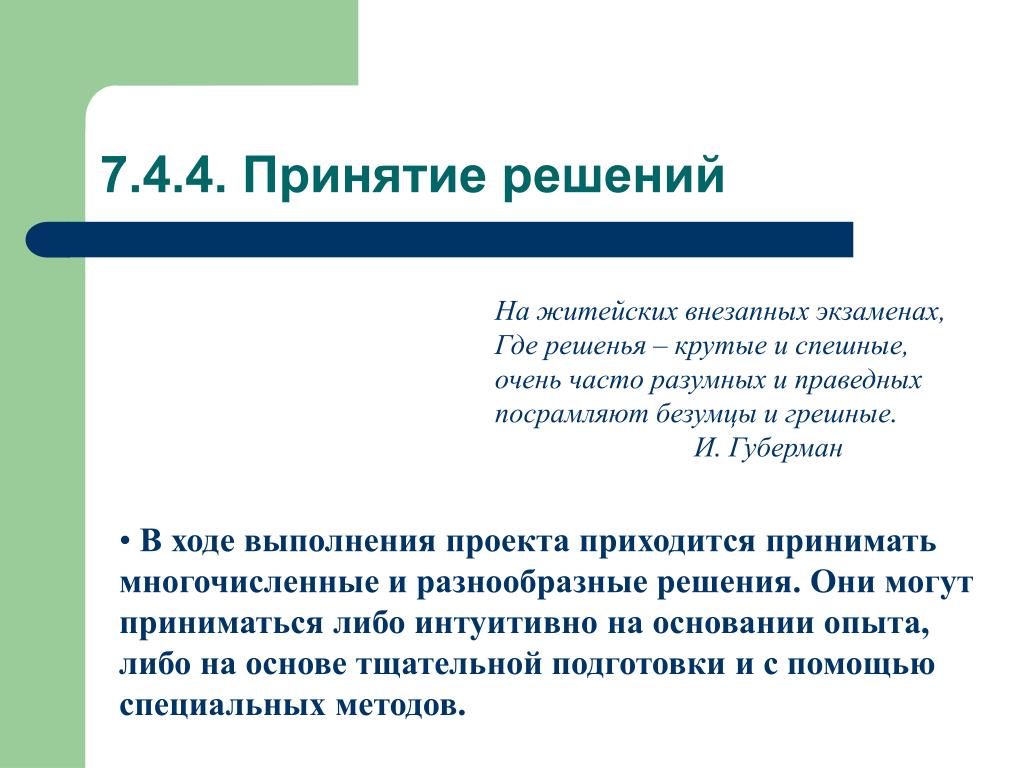 7.4.4. Принятие решений

На житейских внезапных экзаменах,
Где решенья – крутые и спешные,
очень часто разумных и праведных
посрамляют безумцы и грешные.
И. Губерман

• В ходе выполнения проекта приходится принимать многочисленные и разнообразные решения. Они могут приниматься либо интуитивно на основании опыта, либо на основе тщательной подготовки и с помощью специальных методов.